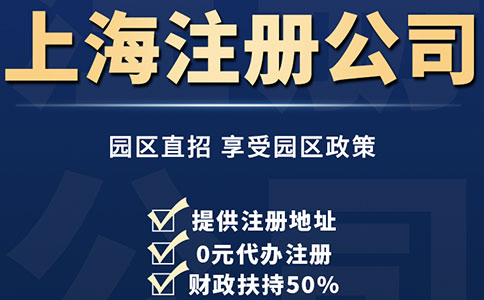 上海注册公司

园区直招 享受园区政策

提供注册地址
0元代办注册
财政扶持50%